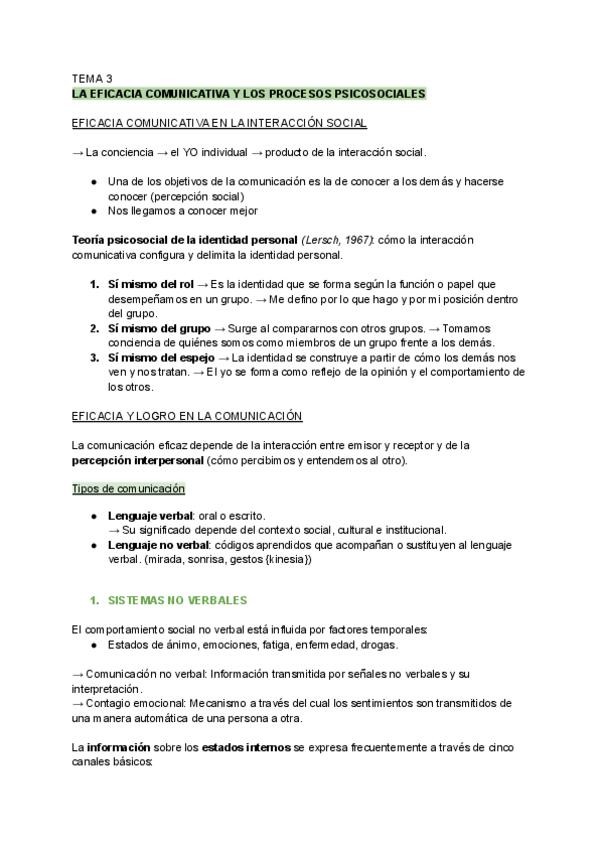 TEMA 3
LA EFICACIA COMUNICATIVA Y LOS PROCESOS PSICOSOCIALES

EFICACIA COMUNICATIVA EN LA INTERACCIÓN SOCIAL

→ La conciencia → el YO individual → producto de la interacción social.

● Una de los objetivos de la comunicación es la de conocer a los demás y hacerse conocer (percepción social)
● Nos llegamos a conocer mejor

Teoría psicosocial de la identidad personal (Lersch, 1967): cómo la interacción comunicativa configura y delimita la identidad personal.

1. Sí mismo del rol → Es la identidad que se forma según la función o papel que desempeñamos en un grupo. → Me defino por lo que hago y por mi posición dentro del grupo.
2. Sí mismo del grupo → Surge al compararnos con otros grupos. → Tomamos conciencia de quiénes somos como miembros de un grupo frente a los demás.
3. Sí mismo del espejo → La identidad se construye a partir de cómo los demás nos ven y nos tratan. → El yo se forma como reflejo de la opinión y el comportamiento de los otros.

EFICACIA Y LOGRO EN LA COMUNICACIÓN

La comunicación eficaz depende de la interacción entre emisor y receptor y de la percepción interpersonal (cómo percibimos y entendemos al otro).

Tipos de comunicación

● Lenguaje verbal: oral o escrito.
→ Su significado depende del contexto social, cultural e institucional.
● Lenguaje no verbal: códigos aprendidos que acompañan o sustituyen al lenguaje verbal. (mirada, sonrisa, gestos {kinesia})

1. SISTEMAS NO VERBALES

El comportamiento social no verbal está influida por factores temporales:
● Estados de ánimo, emociones, fatiga, enfermedad, drogas.

→ Comunicación no verbal: Información transmitida por señales no verbales y su interpretación.
→ Contagio emocional: Mecanismo a través del cual los sentimientos son transmitidos de una manera automática de una persona a otra.

La información sobre los estados internos se expresa frecuentemente a través de cinco canales básicos: